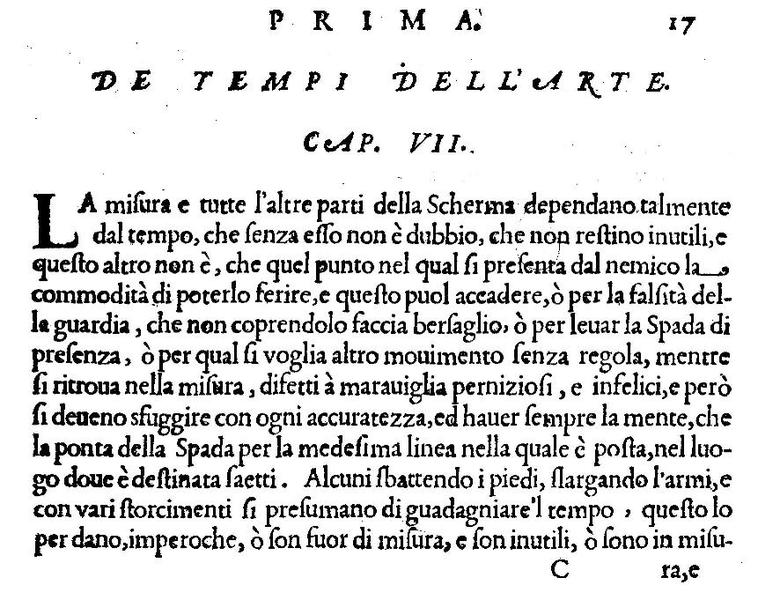 PRIMA. 17

DE TEMPI DELL'ARTE.

CAP. VII.

LA misura e tutte l'altre parti della Scherma dependano talmente dal tempo, che senza esso non è dubbio, che non restino inutili, e questo altro non è, che quel punto nel qual si presenta dal nemico la commodità di poterlo ferire, e questo puol accadere, ò per la falsità della guardia, che non coprendolo faccia bersaglio, ò per leuar la Spada di presenza, ò per qual si voglia altro mouimento senza regola, mentre si ritroua nella misura, difetti à marauiglia perniziosi, e infelici, e però si deueno sfuggire con ogni accuratezza, ed hauer sempre la mente, che la ponta della Spada per la medesima linea nella quale è posta, nel luogo doue è destinata saetti. Alcuni sbattendo i piedi, slargando l'armi, e con vari storcimenti si presumano di guadagniare'l tempo, questo lo per dano, imperoche, ò son fuor di misura, e son inutili, ò sono in misu-

C ra, e